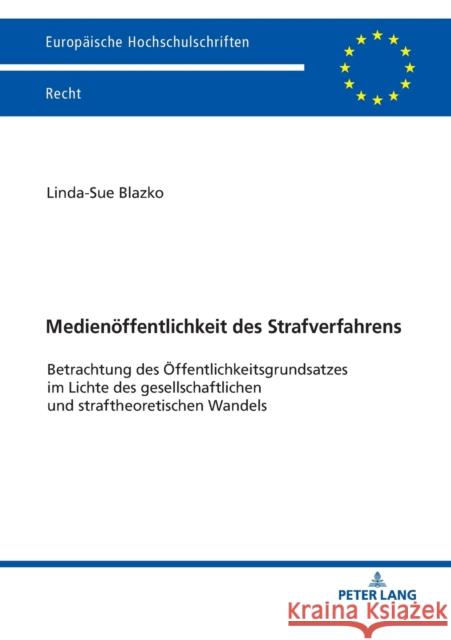 Europäische Hochschulschriften

Recht

Linda-Sue Blazko

Medienöffentlichkeit des Strafverfahrens

Betrachtung des Öffentlichkeitsgrundsatzes im Lichte des gesellschaftlichen und straftheoretischen Wandels

PETER LANG